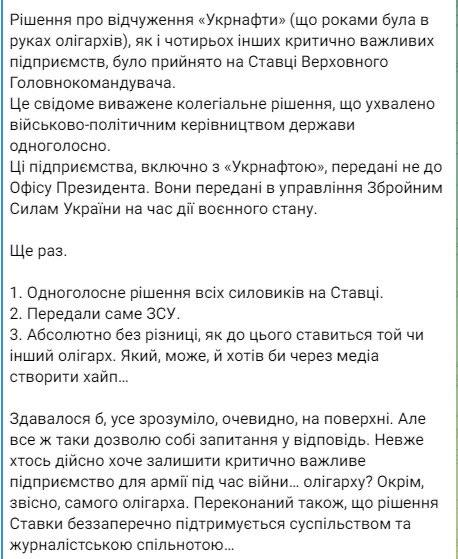 Рішення про відчуження «Укрнафти» (що роками була в руках олігархів), як і чотирьох інших критично важливих підприємств, було прийнято на Ставці Верховного Головнокомандувача.
Це свідоме виважене колегіальне рішення, що ухвалено військово-політичним керівництвом держави одноголосно.
Ці підприємства, включно з «Укрнафтою», передані не до Офісу Президента. Вони передані в управління Збройним Силам України на час дії воєнного стану.

Ще раз.

1. Одноголосне рішення всіх силовиків на Ставці.
2. Передали саме ЗСУ.
3. Абсолютно без різниці, як до цього ставиться той чи інший олігарх. Який, може, й хотів би через медіа створити хайп…

Здавалося б, усе зрозуміло, очевидно, на поверхні. Але все ж таки дозволю собі запитання у відповідь. Невже хтось дійсно хоче залишити критично важливе підприємство для армії під час війни… олігарху? Окрім, звісно, самого олігарха. Переконаний також, що рішення Ставки беззаперечно підтримується суспільством та журналістською спільнотою…